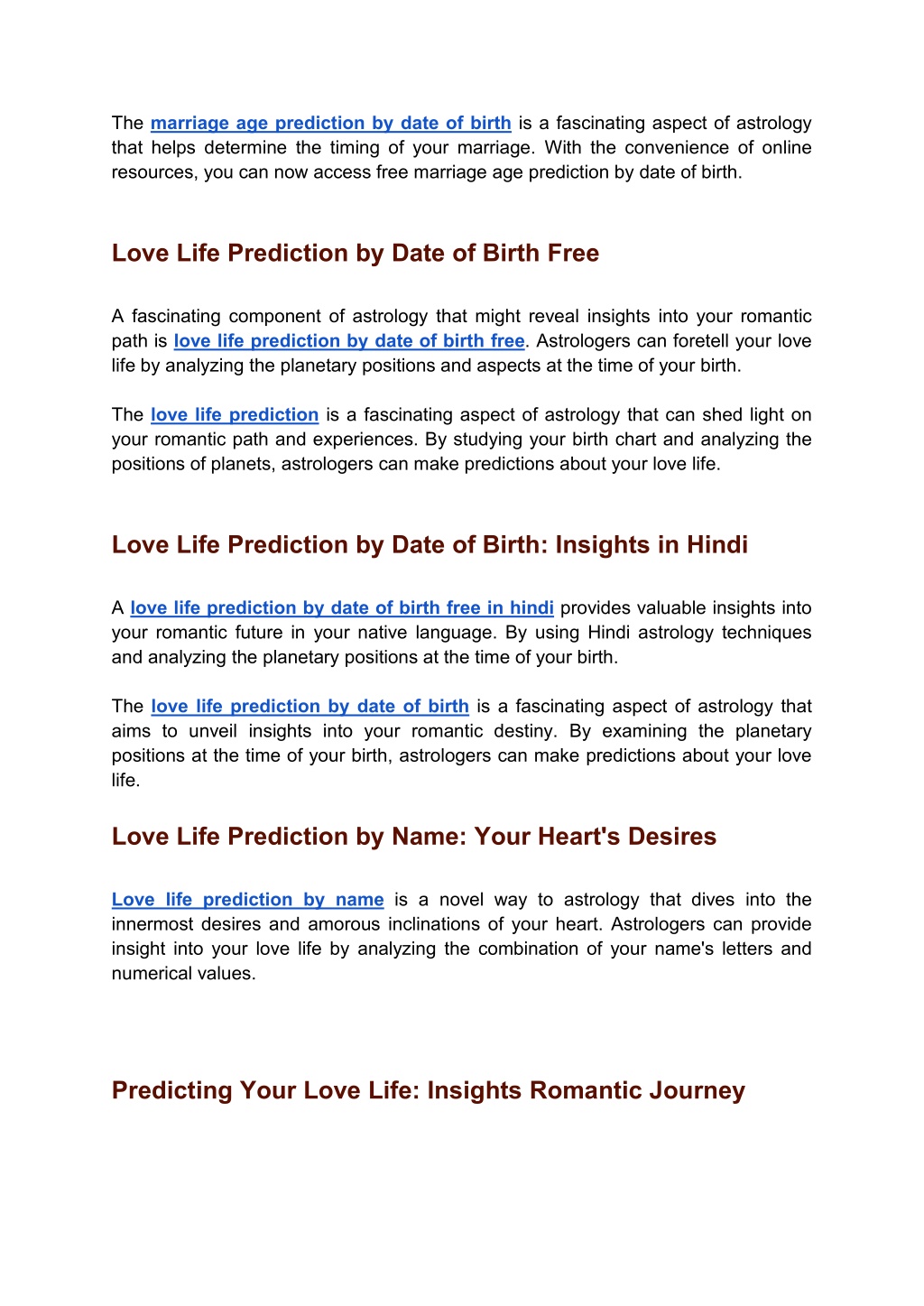 The marriage age prediction by date of birth is a fascinating aspect of astrology that helps determine the timing of your marriage. With the convenience of online resources, you can now access free marriage age prediction by date of birth.

Love Life Prediction by Date of Birth Free

A fascinating component of astrology that might reveal insights into your romantic path is love life prediction by date of birth free. Astrologers can foretell your love life by analyzing the planetary positions and aspects at the time of your birth.

The love life prediction is a fascinating aspect of astrology that can shed light on your romantic path and experiences. By studying your birth chart and analyzing the positions of planets, astrologers can make predictions about your love life.

Love Life Prediction by Date of Birth: Insights in Hindi

A love life prediction by date of birth free in hindi provides valuable insights into your romantic future in your native language. By using Hindi astrology techniques and analyzing the planetary positions at the time of your birth.

The love life prediction by date of birth is a fascinating aspect of astrology that aims to unveil insights into your romantic destiny. By examining the planetary positions at the time of your birth, astrologers can make predictions about your love life.

Love Life Prediction by Name: Your Heart's Desires

Love life prediction by name is a novel way to astrology that dives into the innermost desires and amorous inclinations of your heart. Astrologers can provide insight into your love life by analyzing the combination of your name's letters and numerical values.

Predicting Your Love Life: Insights Romantic Journey